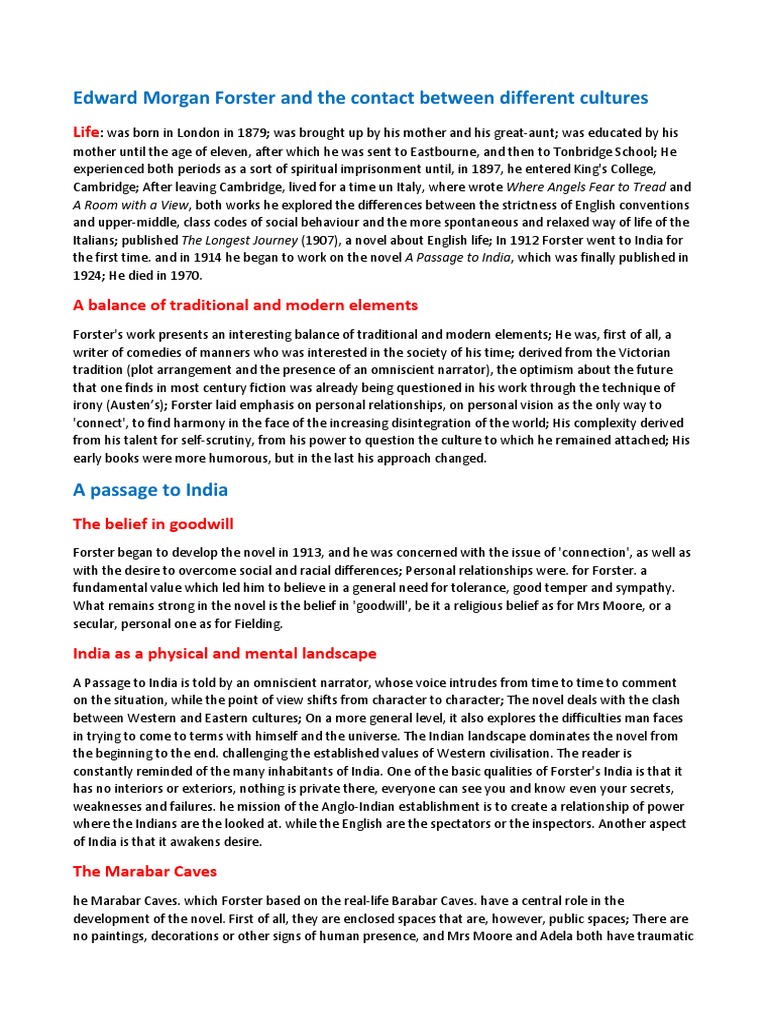 Edward Morgan Forster and the contact between different cultures

Life: was born in London in 1879; was brought up by his mother and his great-aunt; was educated by his mother until the age of eleven, after which he was sent to Eastbourne, and then to Tonbridge School; He experienced both periods as a sort of spiritual imprisonment until, in 1897, he entered King's College, Cambridge; After leaving Cambridge, lived for a time un Italy, where wrote Where Angels Fear to Tread and A Room with a View, both works he explored the differences between the strictness of English conventions and upper-middle, class codes of social behaviour and the more spontaneous and relaxed way of life of the Italians; published The Longest Journey (1907), a novel about English life; In 1912 Forster went to India for the first time. and in 1914 he began to work on the novel A Passage to India, which was finally published in 1924; He died in 1970.

A balance of traditional and modern elements

Forster's work presents an interesting balance of traditional and modern elements; He was, first of all, a writer of comedies of manners who was interested in the society of his time; derived from the Victorian tradition (plot arrangement and the presence of an omniscient narrator), the optimism about the future that one finds in most century fiction was already being questioned in his work through the technique of irony (Austen's); Forster laid emphasis on personal relationships, on personal vision as the only way to 'connect', to find harmony in the face of the increasing disintegration of the world; His complexity derived from his talent for self-scrutiny, from his power to question the culture to which he remained attached; His early books were more humorous, but in the last his approach changed.

A passage to India

The belief in goodwill

Forster began to develop the novel in 1913, and he was concerned with the issue of 'connection', as well as with the desire to overcome social and racial differences; Personal relationships were. for Forster. a fundamental value which led him to believe in a general need for tolerance, good temper and sympathy. What remains strong in the novel is the belief in 'goodwill', be it a religious belief as for Mrs Moore, or a secular, personal one as for Fielding.

India as a physical and mental landscape

A Passage to India is told by an omniscient narrator, whose voice intrudes from time to time to comment on the situation, while the point of view shifts from character to character; The novel deals with the clash between Western and Eastern cultures; On a more general level, it also explores the difficulties man faces in trying to come to terms with himself and the universe. The Indian landscape dominates the novel from the beginning to the end. challenging the established values of Western civilisation. The reader is constantly reminded of the many inhabitants of India. One of the basic qualities of Forster's India is that it has no interiors or exteriors, nothing is private there, everyone can see you and know even your secrets, weaknesses and failures. he mission of the Anglo-Indian establishment is to create a relationship of power where the Indians are the looked at. while the English are the spectators or the inspectors. Another aspect of India is that it awakens desire.

The Marabar Caves

he Marabar Caves. which Forster based on the real-life Barabar Caves. have a central role in the development of the novel. First of all, they are enclosed spaces that are, however, public spaces; There are no paintings, decorations or other signs of human presence, and Mrs Moore and Adela both have traumatic